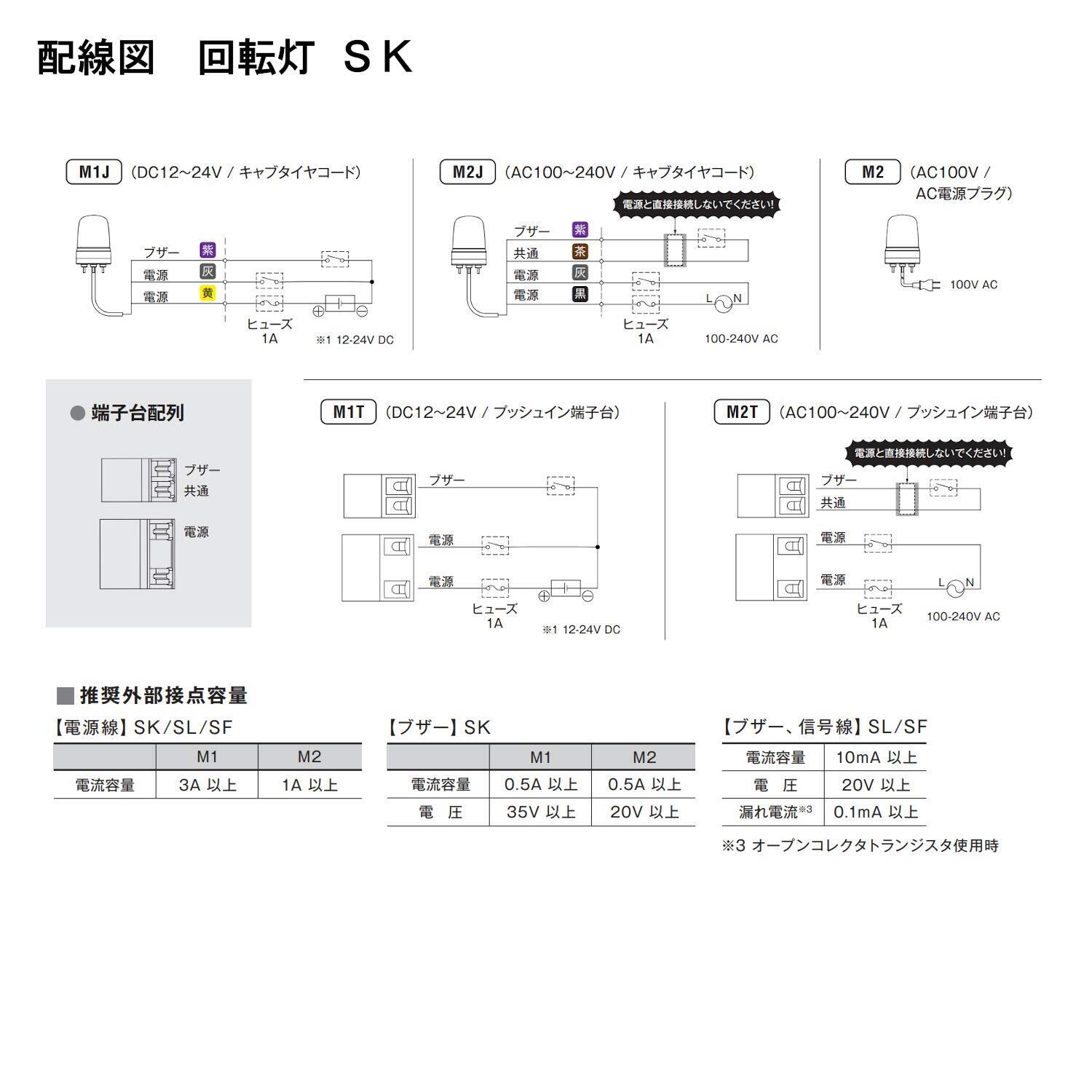 配線図　回転灯　ＳＫ

M1J （DC12~24V / キャブタイヤコード）

ブザー 紫
電源 灰
電源 黄
ヒューズ 1A
※1 12-24V DC

M2J （AC100~240V / キャブタイヤコード）

電源と直接接続しないでください!
ブザー 紫
共通 茶
電源 灰
電源 黒
ヒューズ 1A
L N
100-240V AC

M2 （AC100V / AC電源プラグ）

100V AC

● 端子台配列

ブザー
共通
電源

M1T （DC12~24V / プッシュイン端子台）

ブザー
電源
電源
ヒューズ 1A
※1 12-24V DC

M2T （AC100~240V / プッシュイン端子台）

電源と直接接続しないでください!
ブザー
共通
電源
電源
ヒューズ 1A
L N
100-240V AC

■ 推奨外部接点容量

【電源線】SK/SL/SF

| | M1 | M2 |
|---|---|---|
| 電流容量 | 3A 以上 | 1A 以上 |

【ブザー】SK

| | M1 | M2 |
|---|---|---|
| 電流容量 | 0.5A 以上 | 0.5A 以上 |
| 電　圧 | 35V 以上 | 20V 以上 |

【ブザー、信号線】SL/SF

| 電流容量 | 10mA 以上 |
|---|---|
| 電　圧 | 20V 以上 |
| 漏れ電流※3 | 0.1mA 以上 |

※3 オープンコレクタトランジスタ使用時